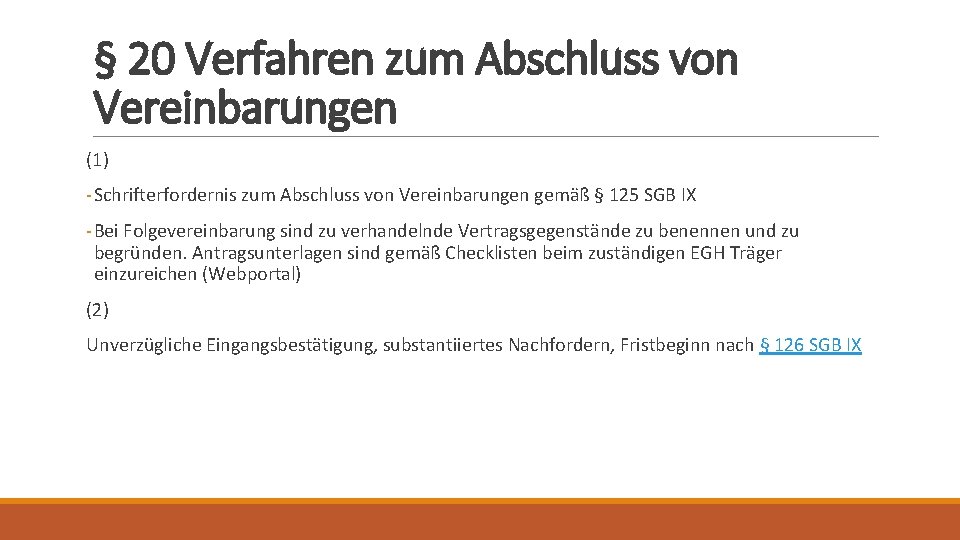 § 20 Verfahren zum Abschluss von Vereinbarungen

(1)

- Schrifterfordernis zum Abschluss von Vereinbarungen gemäß § 125 SGB IX

- Bei Folgevereinbarung sind zu verhandelnde Vertragsgegenstände zu benennen und zu begründen. Antragsunterlagen sind gemäß Checklisten beim zuständigen EGH Träger einzureichen (Webportal)

(2)

Unverzügliche Eingangsbestätigung, substantiiertes Nachfordern, Fristbeginn nach § 126 SGB IX